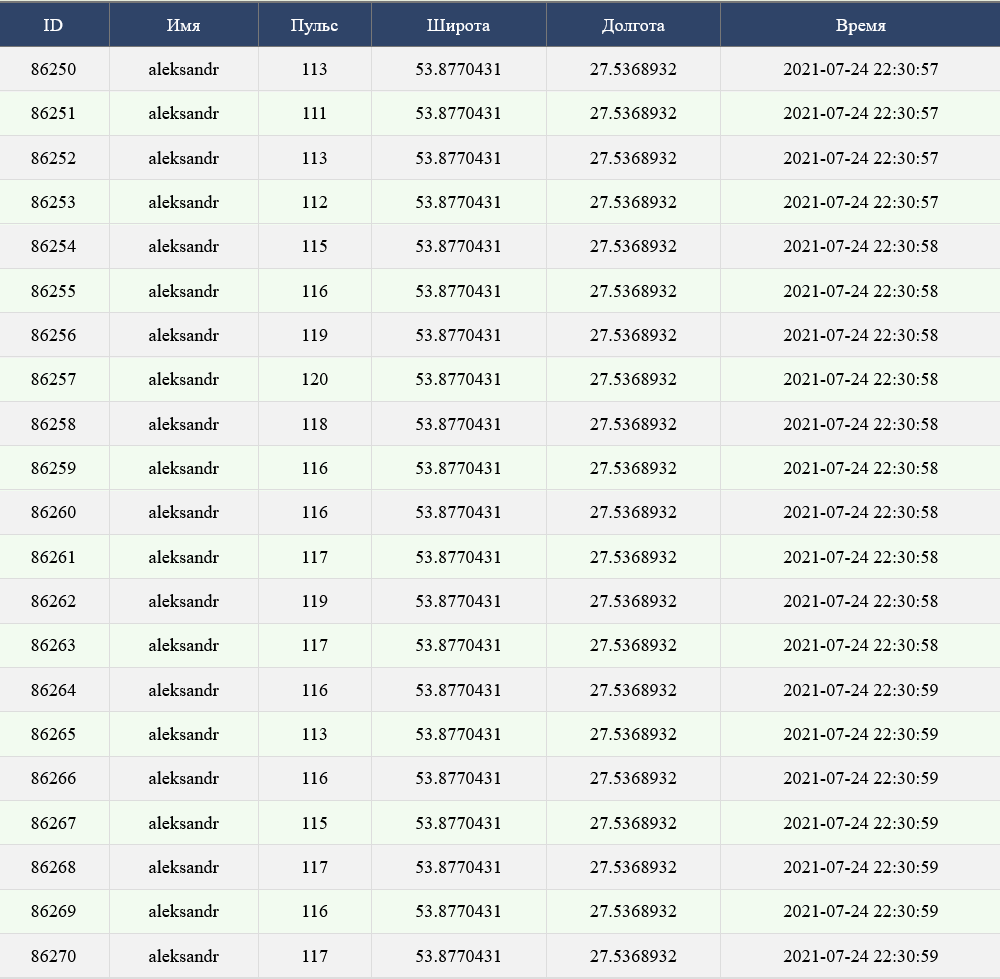 | ID | Имя | Пульс | Широта | Долгота | Время |
|---|---|---|---|---|---|
| 86250 | aleksandr | 113 | 53.8770431 | 27.5368932 | 2021-07-24 22:30:57 |
| 86251 | aleksandr | 111 | 53.8770431 | 27.5368932 | 2021-07-24 22:30:57 |
| 86252 | aleksandr | 113 | 53.8770431 | 27.5368932 | 2021-07-24 22:30:57 |
| 86253 | aleksandr | 112 | 53.8770431 | 27.5368932 | 2021-07-24 22:30:57 |
| 86254 | aleksandr | 115 | 53.8770431 | 27.5368932 | 2021-07-24 22:30:58 |
| 86255 | aleksandr | 116 | 53.8770431 | 27.5368932 | 2021-07-24 22:30:58 |
| 86256 | aleksandr | 119 | 53.8770431 | 27.5368932 | 2021-07-24 22:30:58 |
| 86257 | aleksandr | 120 | 53.8770431 | 27.5368932 | 2021-07-24 22:30:58 |
| 86258 | aleksandr | 118 | 53.8770431 | 27.5368932 | 2021-07-24 22:30:58 |
| 86259 | aleksandr | 116 | 53.8770431 | 27.5368932 | 2021-07-24 22:30:58 |
| 86260 | aleksandr | 116 | 53.8770431 | 27.5368932 | 2021-07-24 22:30:58 |
| 86261 | aleksandr | 117 | 53.8770431 | 27.5368932 | 2021-07-24 22:30:58 |
| 86262 | aleksandr | 119 | 53.8770431 | 27.5368932 | 2021-07-24 22:30:58 |
| 86263 | aleksandr | 117 | 53.8770431 | 27.5368932 | 2021-07-24 22:30:58 |
| 86264 | aleksandr | 116 | 53.8770431 | 27.5368932 | 2021-07-24 22:30:59 |
| 86265 | aleksandr | 113 | 53.8770431 | 27.5368932 | 2021-07-24 22:30:59 |
| 86266 | aleksandr | 116 | 53.8770431 | 27.5368932 | 2021-07-24 22:30:59 |
| 86267 | aleksandr | 115 | 53.8770431 | 27.5368932 | 2021-07-24 22:30:59 |
| 86268 | aleksandr | 117 | 53.8770431 | 27.5368932 | 2021-07-24 22:30:59 |
| 86269 | aleksandr | 116 | 53.8770431 | 27.5368932 | 2021-07-24 22:30:59 |
| 86270 | aleksandr | 117 | 53.8770431 | 27.5368932 | 2021-07-24 22:30:59 |